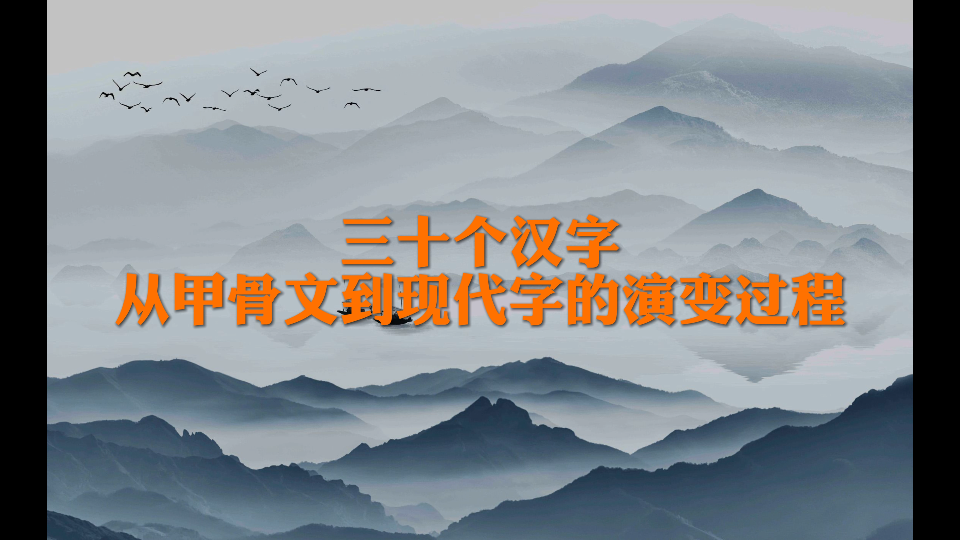 三十个汉字
从甲骨文到现代字的演变过程